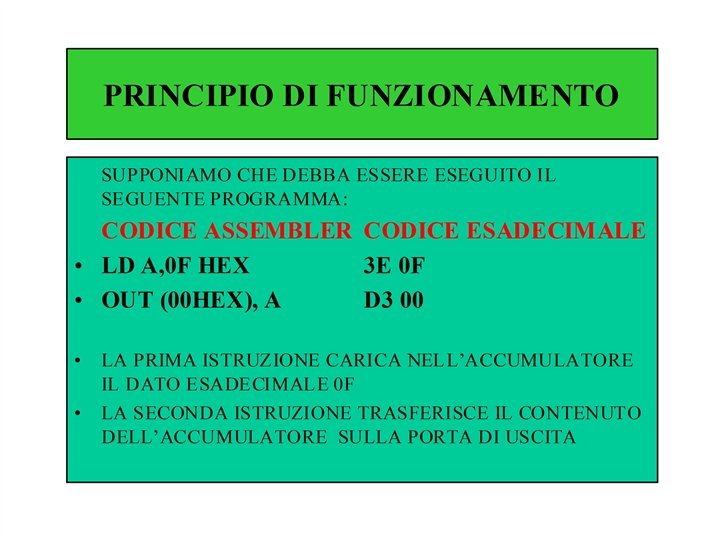 PRINCIPIO DI FUNZIONAMENTO

SUPPONIAMO CHE DEBBA ESSERE ESEGUITO IL SEGUENTE PROGRAMMA:

CODICE ASSEMBLER CODICE ESADECIMALE

• LD A,0F HEX 3E 0F
• OUT (00HEX), A D3 00

• LA PRIMA ISTRUZIONE CARICA NELL'ACCUMULATORE IL DATO ESADECIMALE 0F
• LA SECONDA ISTRUZIONE TRASFERISCE IL CONTENUTO DELL'ACCUMULATORE SULLA PORTA DI USCITA